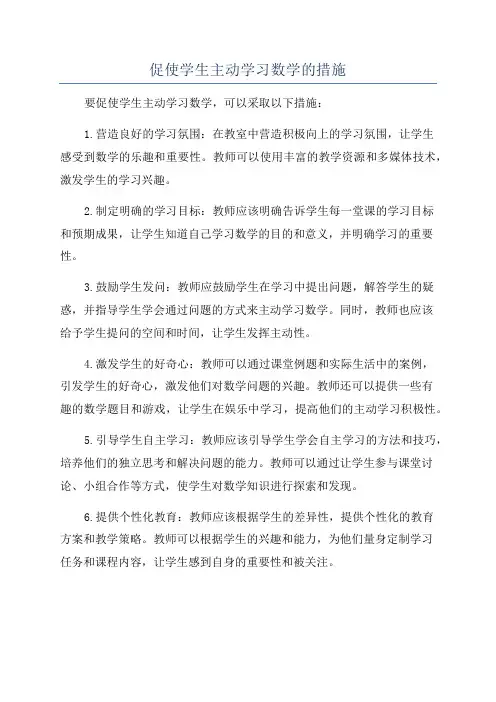 促使学生主动学习数学的措施

要促使学生主动学习数学，可以采取以下措施：

1.营造良好的学习氛围：在教室中营造积极向上的学习氛围，让学生感受到数学的乐趣和重要性。教师可以使用丰富的教学资源和多媒体技术，激发学生的学习兴趣。

2.制定明确的学习目标：教师应该明确告诉学生每一堂课的学习目标和预期成果，让学生知道自己学习数学的目的和意义，并明确学习的重要性。

3.鼓励学生发问：教师应鼓励学生在学习中提出问题，解答学生的疑惑，并指导学生学会通过问题的方式来主动学习数学。同时，教师也应该给予学生提问的空间和时间，让学生发挥主动性。

4.激发学生的好奇心：教师可以通过课堂例题和实际生活中的案例，引发学生的好奇心，激发他们对数学问题的兴趣。教师还可以提供一些有趣的数学题目和游戏，让学生在娱乐中学习，提高他们的主动学习积极性。

5.引导学生自主学习：教师应该引导学生学会自主学习的方法和技巧，培养他们的独立思考和解决问题的能力。教师可以通过让学生参与课堂讨论、小组合作等方式，使学生对数学知识进行探索和发现。

6.提供个性化教育：教师应该根据学生的差异性，提供个性化的教育方案和教学策略。教师可以根据学生的兴趣和能力，为他们量身定制学习任务和课程内容，让学生感到自身的重要性和被关注。